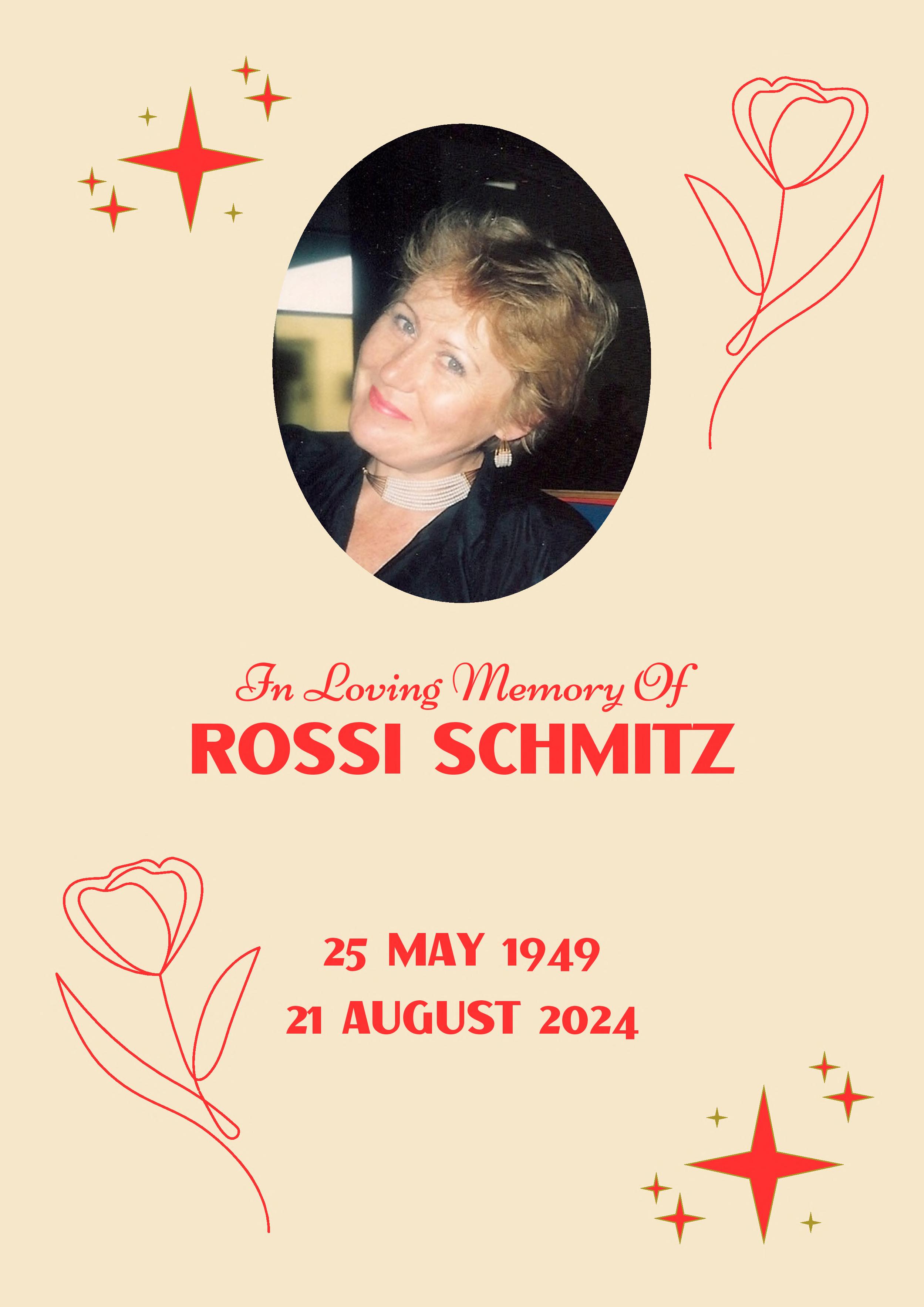 In Loving Memory Of
ROSSI SCHMITZ

25 MAY 1949
21 AUGUST 2024